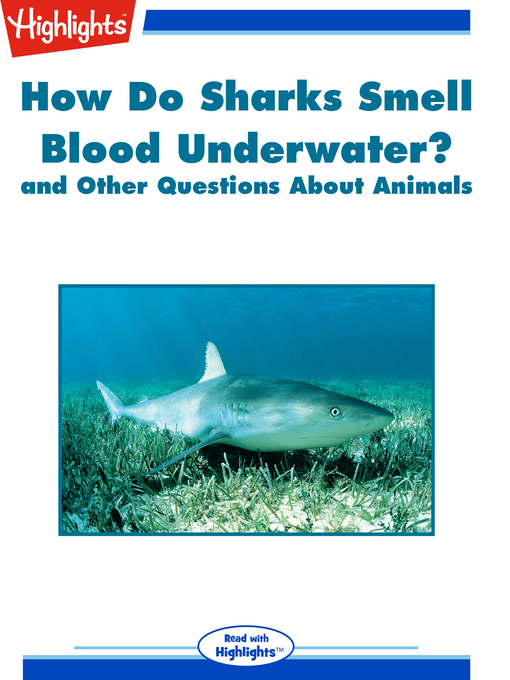 Highlights™

How Do Sharks Smell Blood Underwater?
and Other Questions About Animals

Read with
Highlights™